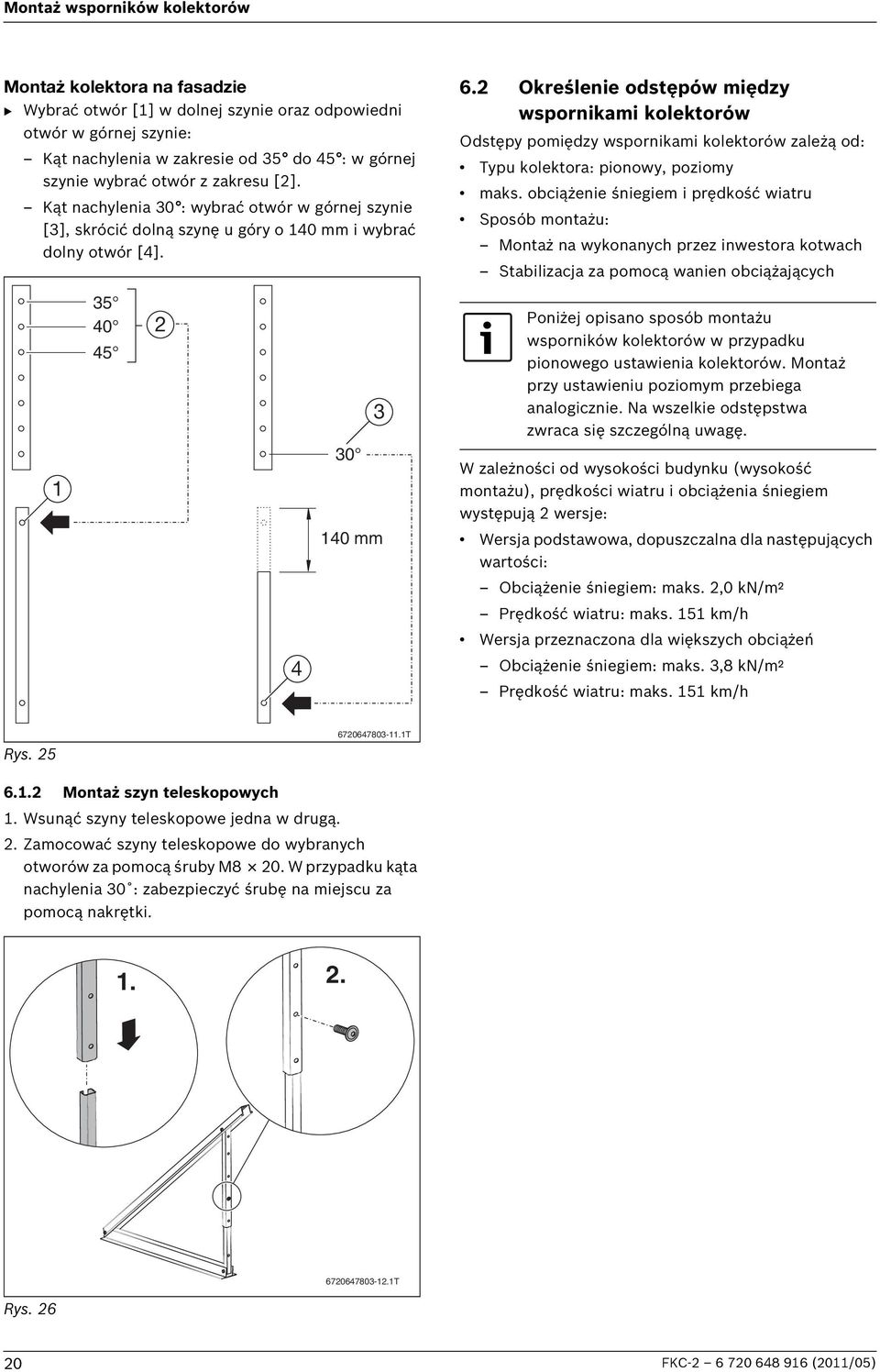 Montaż wsporników kolektorów

Montaż kolektora na fasadzie
▶ Wybrać otwór [1] w dolnej szynie oraz odpowiedni otwór w górnej szynie:
– Kąt nachylenia w zakresie od 35° do 45°: w górnej szynie wybrać otwór z zakresu [2].
– Kąt nachylenia 30°: wybrać otwór w górnej szynie [3], skrócić dolną szynę u góry o 140 mm i wybrać dolny otwór [4].

35°
40°
45°
2
3
30°
1
140 mm
4
6720647803-11.1T

Rys. 25

6.1.2 Montaż szyn teleskopowych
1. Wsunąć szyny teleskopowe jedna w drugą.
2. Zamocować szyny teleskopowe do wybranych otworów za pomocą śruby M8 × 20. W przypadku kąta nachylenia 30˚: zabezpieczyć śrubę na miejscu za pomocą nakrętki.

1.
2.
6720647803-12.1T

Rys. 26

6.2 Określenie odstępów między wspornikami kolektorów
Odstępy pomiędzy wspornikami kolektorów zależą od:
• Typu kolektora: pionowy, poziomy
• maks. obciążenie śniegiem i prędkość wiatru
• Sposób montażu:
– Montaż na wykonanych przez inwestora kotwach
– Stabilizacja za pomocą wanien obciążających

Poniżej opisano sposób montażu wsporników kolektorów w przypadku pionowego ustawienia kolektorów. Montaż przy ustawieniu poziomym przebiega analogicznie. Na wszelkie odstępstwa zwraca się szczególną uwagę.

W zależności od wysokości budynku (wysokość montażu), prędkości wiatru i obciążenia śniegiem występują 2 wersje:
• Wersja podstawowa, dopuszczalna dla następujących wartości:
– Obciążenie śniegiem: maks. 2,0 kN/m²
– Prędkość wiatru: maks. 151 km/h
• Wersja przeznaczona dla większych obciążeń
– Obciążenie śniegiem: maks. 3,8 kN/m²
– Prędkość wiatru: maks. 151 km/h

20
FKC-2 – 6 720 648 916 (2011/05)